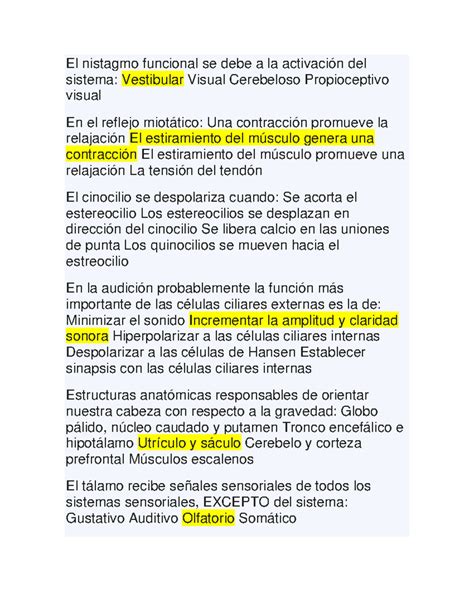 El nistagmo funcional se debe a la activación del sistema: Vestibular Visual Cerebeloso Propioceptivo visual

En el reflejo miotático: Una contracción promueve la relajación El estiramiento del músculo genera una contracción El estiramiento del músculo promueve una relajación La tensión del tendón

El cinocilio se despolariza cuando: Se acorta el estereocilio Los estereocilios se desplazan en dirección del cinocilio Se libera calcio en las uniones de punta Los quinocilios se mueven hacia el estreocilio

En la audición probablemente la función más importante de las células ciliares externas es la de: Minimizar el sonido Incrementar la amplitud y claridad sonora Hiperpolarizar a las células ciliares internas Despolarizar a las células de Hansen Establecer sinapsis con las células ciliares internas

Estructuras anatómicas responsables de orientar nuestra cabeza con respecto a la gravedad: Globo pálido, núcleo caudado y putamen Tronco encefálico e hipotálamo Utrículo y sáculo Cerebelo y corteza prefrontal Músculos escalenos

El tálamo recibe señales sensoriales de todos los sistemas sensoriales, EXCEPTO del sistema: Gustativo Auditivo Olfatorio Somático